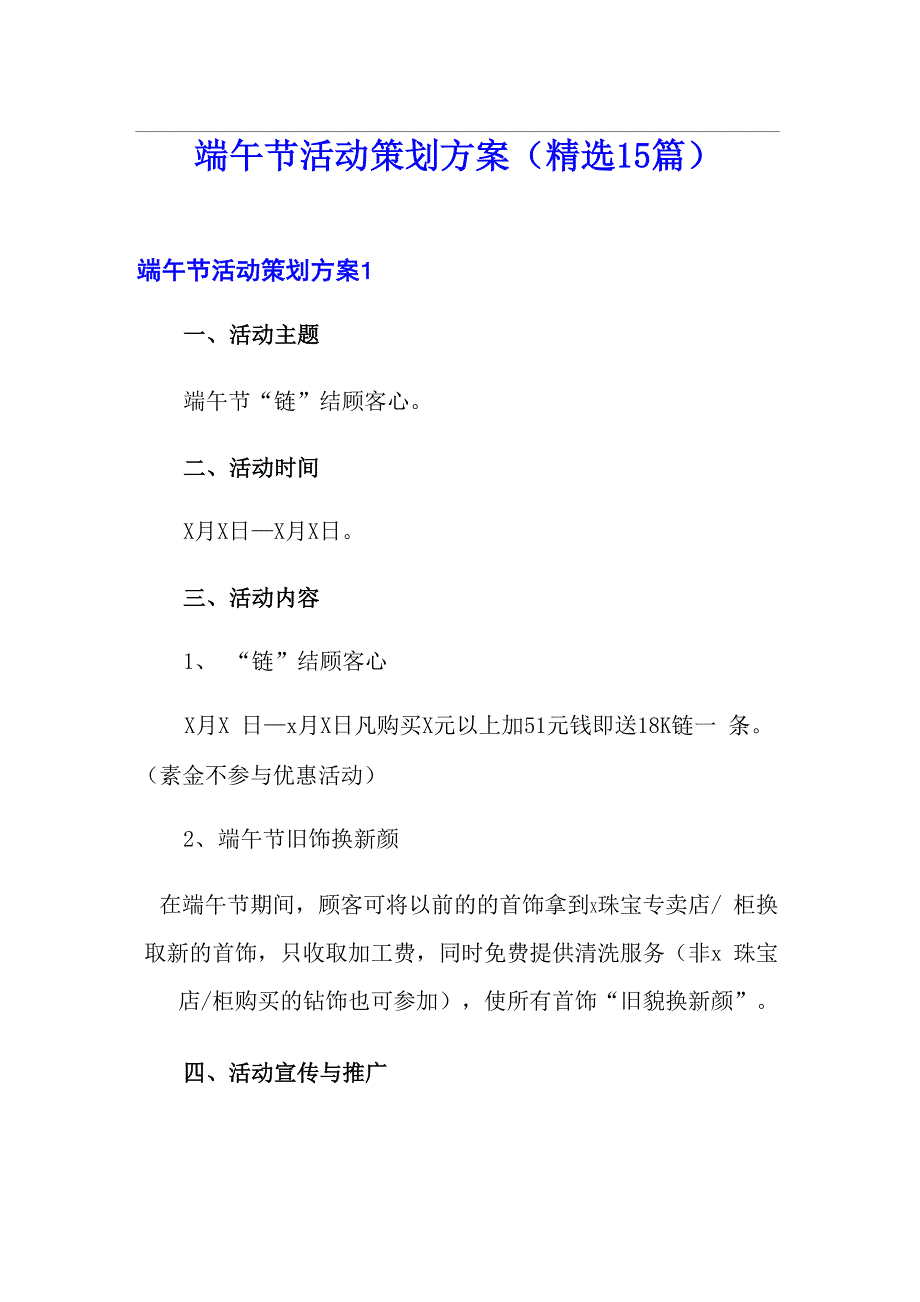 端午节活动策划方案（精选15篇）

端午节活动策划方案1

一、活动主题

端午节“链”结顾客心。

二、活动时间

X月X日—X月X日。

三、活动内容

1、“链”结顾客心

X月X 日—x月X日凡购买X元以上加51元钱即送18K链一 条。（素金不参与优惠活动）

2、端午节旧饰换新颜

在端午节期间，顾客可将以前的的首饰拿到x珠宝专卖店/ 柜换取新的首饰，只收取加工费，同时免费提供清洗服务（非x 珠宝店/柜购买的钻饰也可参加），使所有首饰“旧貌换新颜”。

四、活动宣传与推广